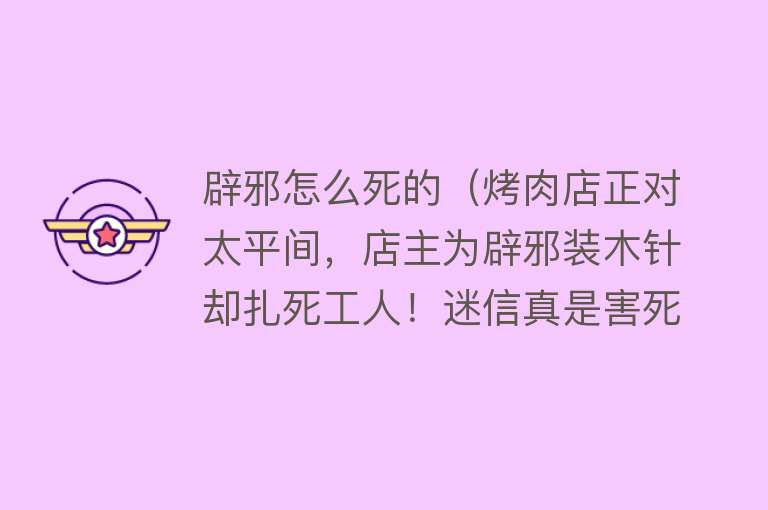 辟邪怎么死的（烤肉店正对太平间，店主为辟邪装木针却扎死工人！迷信真是害死